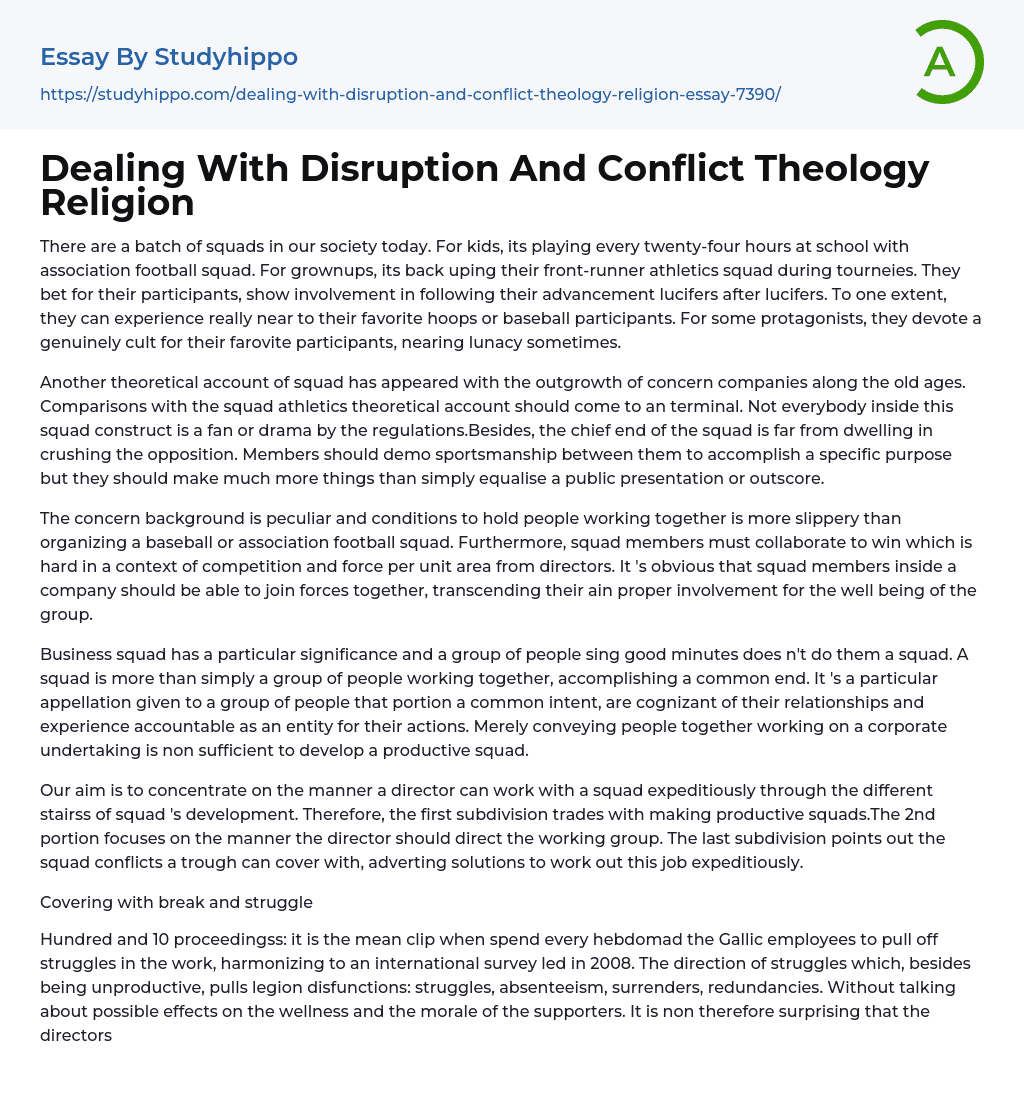 Essay By Studyhippo
https://studyhippo.com/dealing-with-disruption-and-conflict-theology-religion-essay-7390/

A

Dealing With Disruption And Conflict Theology Religion

There are a batch of squads in our society today. For kids, its playing every twenty-four hours at school with association football squad. For grownups, its back uping their front-runner athletics squad during tourneies. They bet for their participants, show involvement in following their advancement lucifers after lucifers. To one extent, they can experience really near to their favorite hoops or baseball participants. For some protagonists, they devote a genuinely cult for their farovite participants, nearing lunacy sometimes.

Another theoretical account of squad has appeared with the outgrowth of concern companies along the old ages. Comparisons with the squad athletics theoretical account should come to an terminal. Not everybody inside this squad construct is a fan or drama by the regulations.Besides, the chief end of the squad is far from dwelling in crushing the opposition. Members should demo sportsmanship between them to accomplish a specific purpose but they should make much more things than simply equalise a public presentation or outscore.

The concern background is peculiar and conditions to hold people working together is more slippery than organizing a baseball or association football squad. Furthermore, squad members must collaborate to win which is hard in a context of competition and force per unit area from directors. It 's obvious that squad members inside a company should be able to join forces together, transcending their ain proper involvement for the well being of the group.

Business squad has a particular significance and a group of people sing good minutes does n't do them a squad. A squad is more than simply a group of people working together, accomplishing a common end. It 's a particular appellation given to a group of people that portion a common intent, are cognizant of their relationships and experience accountable as an entity for their actions. Merely conveying people together working on a corporate undertaking is non sufficient to develop a productive squad.

Our aim is to concentrate on the manner a director can work with a squad expeditiously through the different stairss of squad 's development. Therefore, the first subdivision trades with making productive squads.The 2nd portion focuses on the manner the director should direct the working group. The last subdivision points out the squad conflicts a trough can cover with, adverting solutions to work out this job expeditiously.

Covering with break and struggle

Hundred and 10 proceedingss: it is the mean clip when spend every hebdomad the Gallic employees to pull off struggles in the work, harmonizing to an international survey led in 2008. The direction of struggles which, besides being unproductive, pulls legion disfunctions: struggles, absenteeism, surrenders, redundancies. Without talking about possible effects on the wellness and the morale of the supporters. It is non therefore surprising that the directors